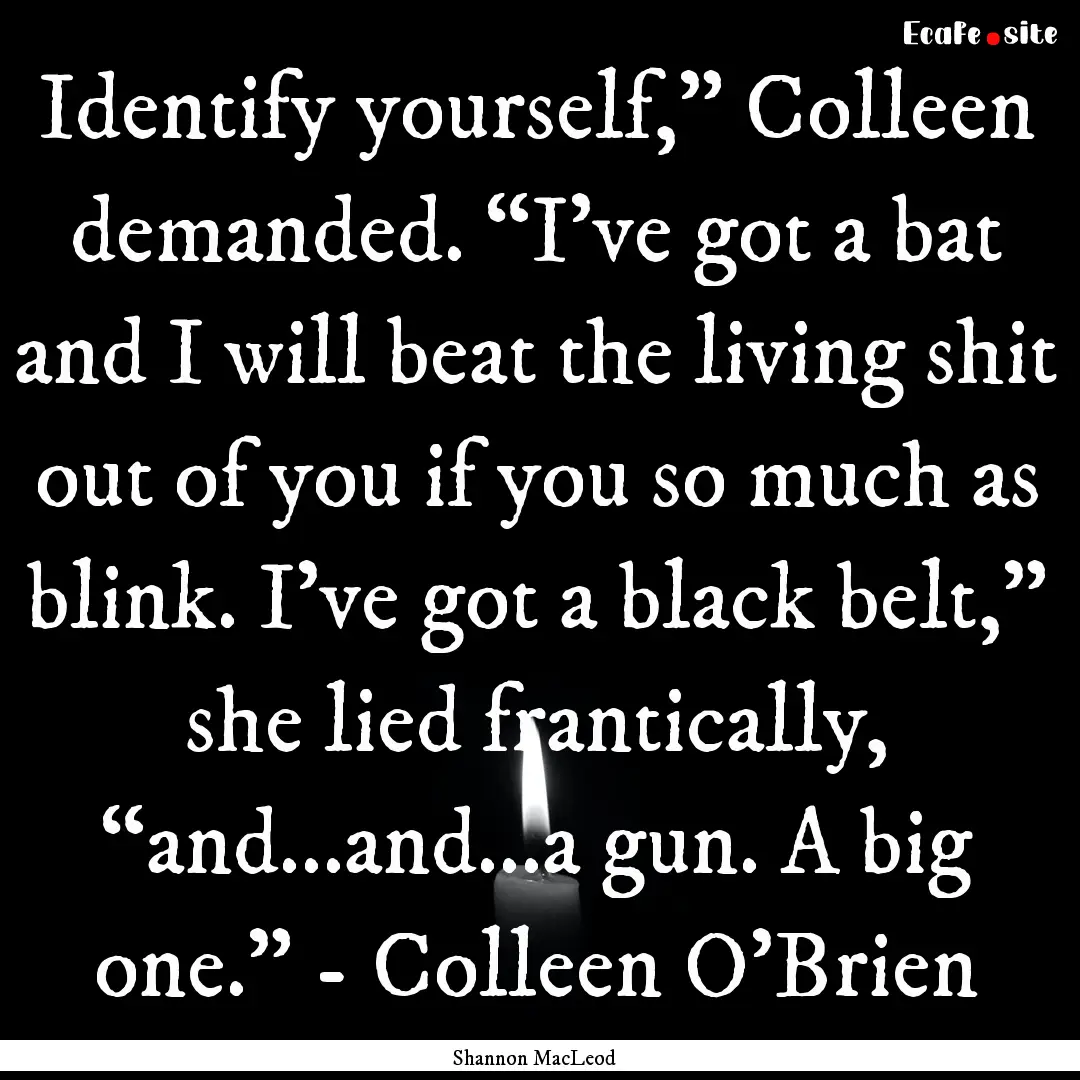 EcaFe.site

Identify yourself,” Colleen demanded. “I’ve got a bat and I will beat the living shit out of you if you so much as blink. I’ve got a black belt,” she lied frantically, “and...and...a gun. A big one.” - Colleen O’Brien

Shannon MacLeod